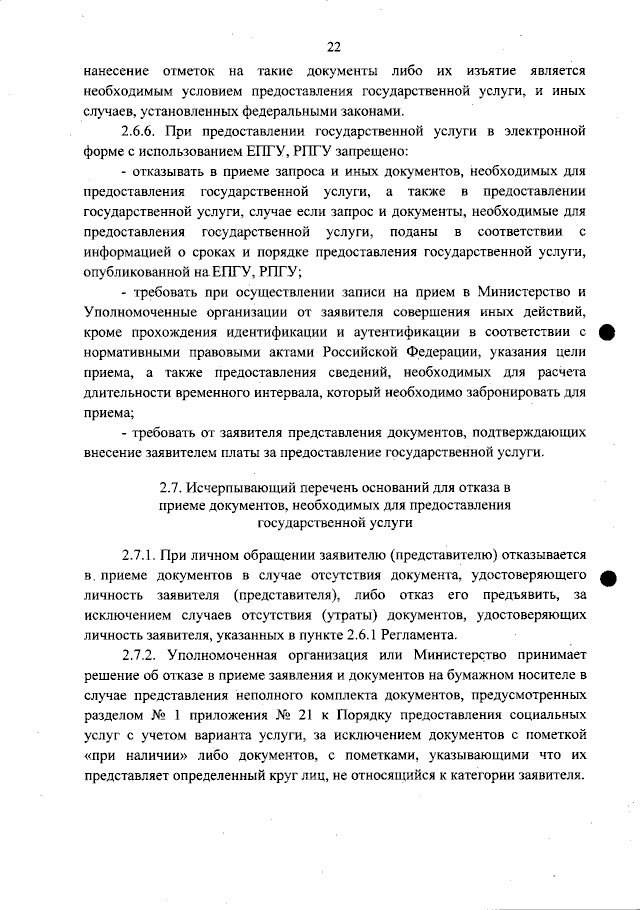 22

нанесение отметок на такие документы либо их изъятие является необходимым условием предоставления государственной услуги, и иных случаев, установленных федеральными законами.

2.6.6. При предоставлении государственной услуги в электронной форме с использованием ЕПГУ, РПГУ запрещено:

- отказывать в приеме запроса и иных документов, необходимых для предоставления государственной услуги, а также в предоставлении государственной услуги, случае если запрос и документы, необходимые для предоставления государственной услуги, поданы в соответствии с информацией о сроках и порядке предоставления государственной услуги, опубликованной на ЕПГУ, РПГУ;

- требовать при осуществлении записи на прием в Министерство и Уполномоченные организации от заявителя совершения иных действий, кроме прохождения идентификации и аутентификации в соответствии с нормативными правовыми актами Российской Федерации, указания цели приема, а также предоставления сведений, необходимых для расчета длительности временного интервала, который необходимо забронировать для приема;

- требовать от заявителя представления документов, подтверждающих внесение заявителем платы за предоставление государственной услуги.

2.7. Исчерпывающий перечень оснований для отказа в приеме документов, необходимых для предоставления государственной услуги

2.7.1. При личном обращении заявителю (представителю) отказывается в приеме документов в случае отсутствия документа, удостоверяющего личность заявителя (представителя), либо отказ его предъявить, за исключением случаев отсутствия (утраты) документов, удостоверяющих личность заявителя, указанных в пункте 2.6.1 Регламента.

2.7.2. Уполномоченная организация или Министерство принимает решение об отказе в приеме заявления и документов на бумажном носителе в случае представления неполного комплекта документов, предусмотренных разделом № 1 приложения № 21 к Порядку предоставления социальных услуг с учетом варианта услуги, за исключением документов с пометкой «при наличии» либо документов, с пометками, указывающими что их представляет определенный круг лиц, не относящийся к категории заявителя.